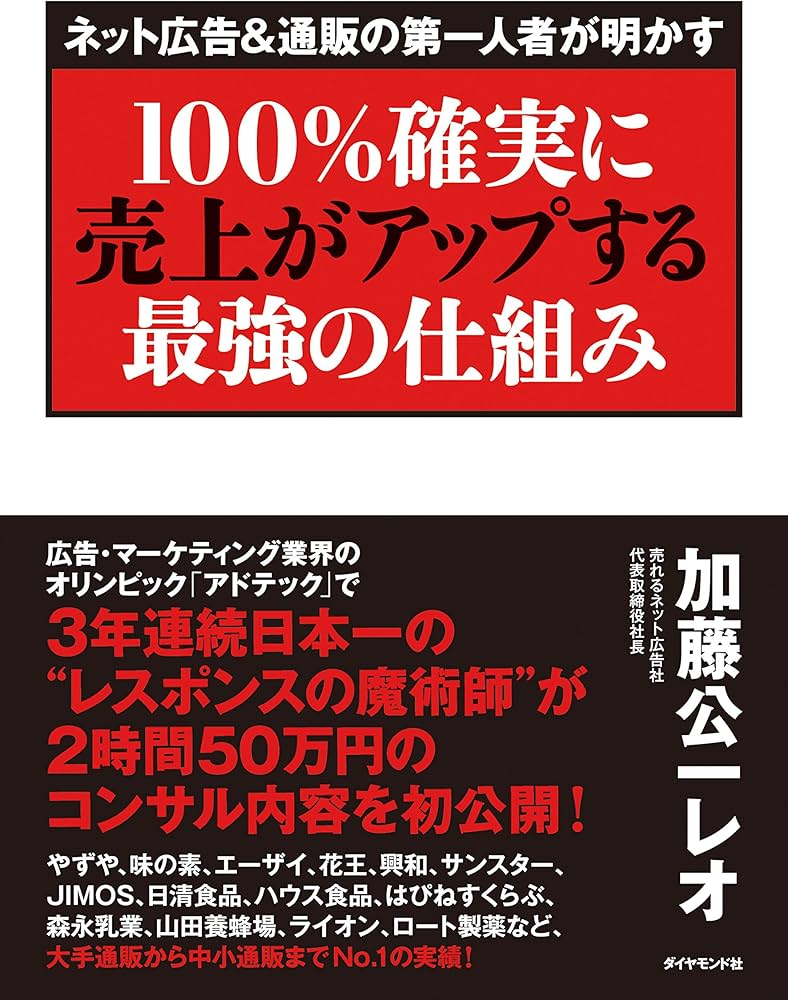 ネット広告＆通販の第一人者が明かす

100%確実に売上がアップする最強の仕組み

広告・マーケティング業界のオリンピック「アドテック」で

3年連続日本一の“レスポンスの魔術師”が2時間50万円のコンサル内容を初公開！

やずや、味の素、エーザイ、花王、興和、サンスター、JIMOS、日清食品、ハウス食品、はぴねすくらぶ、森永乳業、山田養蜂場、ライオン、ロート製薬など、大手通販から中小通販までNo.1の実績！

売れるネット広告社
代表取締役社長

加藤公一レオ

ダイヤモンド社